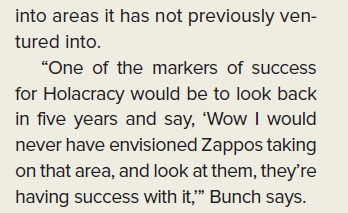 into areas it has not previously ventured into.

“One of the markers of success for Holacracy would be to look back in five years and say, ‘Wow I would never have envisioned Zappos taking on that area, and look at them, they’re having success with it,’” Bunch says.